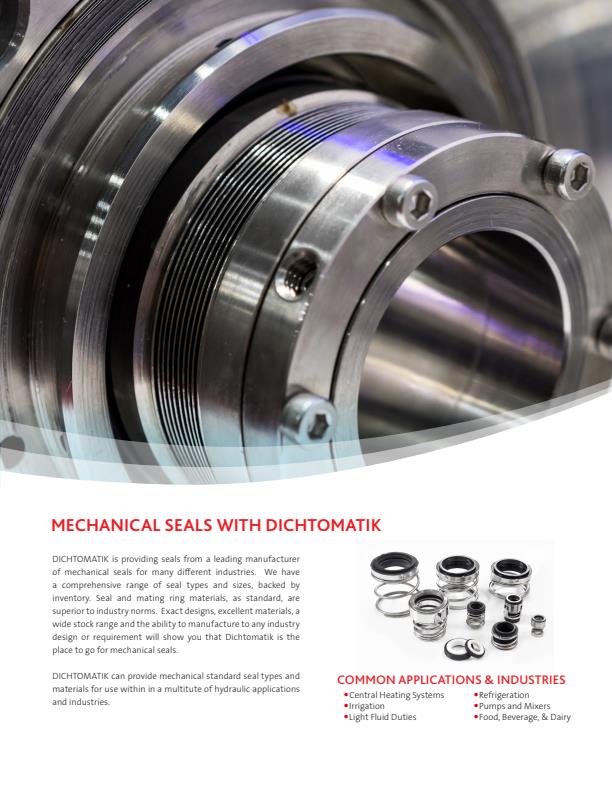 MECHANICAL SEALS WITH DICHTOMATIK

DICHTOMATIK is providing seals from a leading manufacturer of mechanical seals for many different industries. We have a comprehensive range of seal types and sizes, backed by inventory. Seal and mating ring materials, as standard, are superior to industry norms. Exact designs, excellent materials, a wide stock range and the ability to manufacture to any industry design or requirement will show you that Dichtomatik is the place to go for mechanical seals.

DICHTOMATIK can provide mechanical standard seal types and materials for use within in a multitute of hydraulic applications and industries.

COMMON APPLICATIONS & INDUSTRIES

•Central Heating Systems
•Irrigation
•Light Fluid Duties
•Refrigeration
•Pumps and Mixers
•Food, Beverage, & Dairy